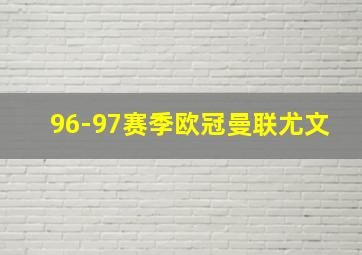 96-97赛季欧冠曼联尤文